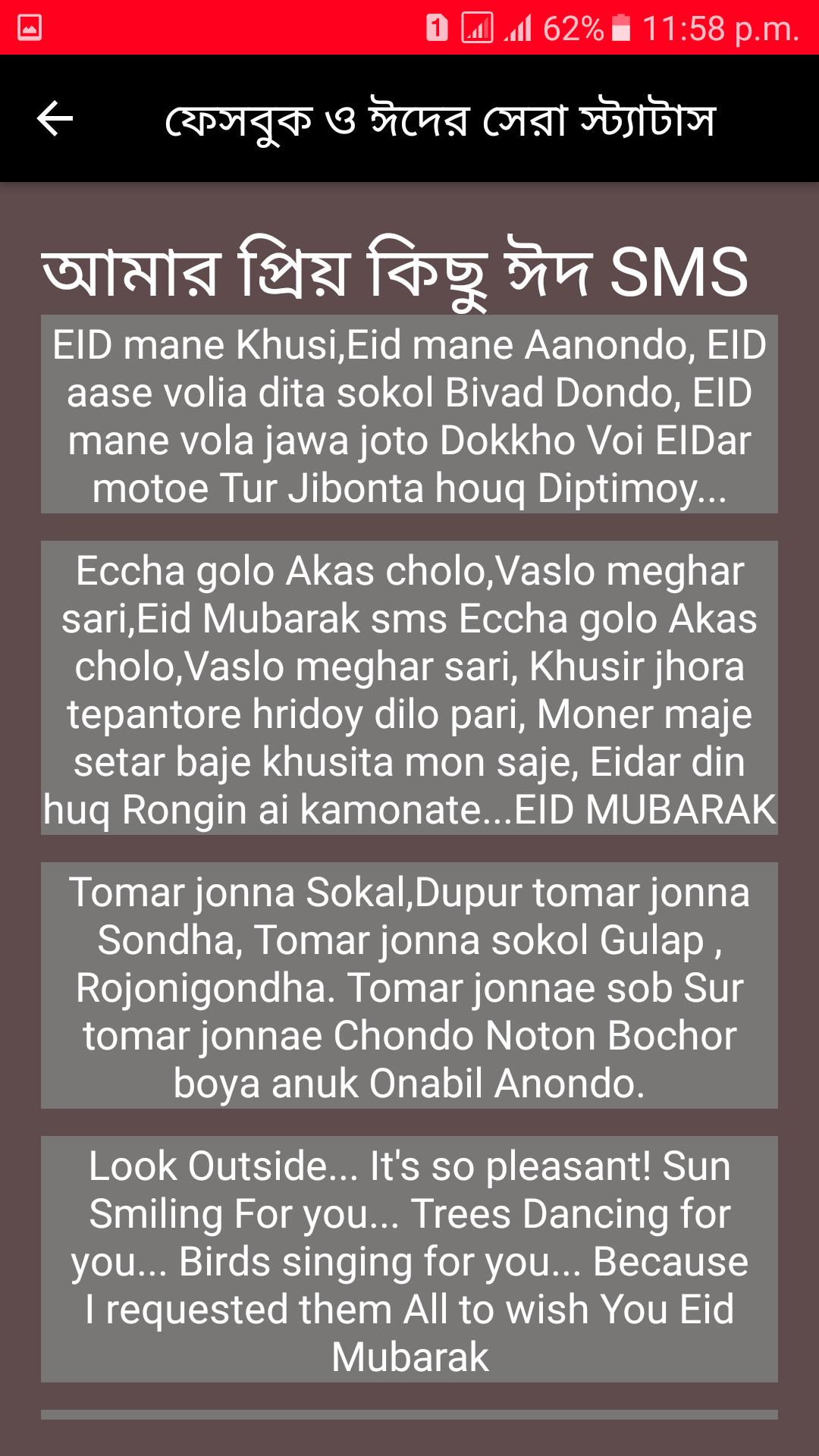 1 62% 11:58 p.m.

ফেসবুক ও ঈদের সেরা স্ট্যাটাস

আমার প্রিয় কিছু ঈদ SMS

EID mane Khusi,Eid mane Aanondo, EID aase volia dita sokol Bivad Dondo, EID mane vola jawa joto Dokkho Voi EIDar motoe Tur Jibonta houq Diptimoy...

Eccha golo Akas cholo,Vaslo meghar sari,Eid Mubarak sms Eccha golo Akas cholo,Vaslo meghar sari, Khusir jhora tepantore hridoy dilo pari, Moner maje setar baje khusita mon saje, Eidar din huq Rongin ai kamonate...EID MUBARAK

Tomar jonna Sokal,Dupur tomar jonna Sondha, Tomar jonna sokol Gulap , Rojonigondha. Tomar jonnae sob Sur tomar jonnae Chondo Noton Bochor boya anuk Onabil Anondo.

Look Outside... It's so pleasant! Sun Smiling For you... Trees Dancing for you... Birds singing for you... Because I requested them All to wish You Eid Mubarak